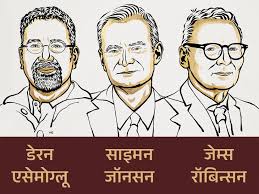 डेरन एसेमोग्लू

साइमन जॉनसन

जेम्स रॉबिन्सन